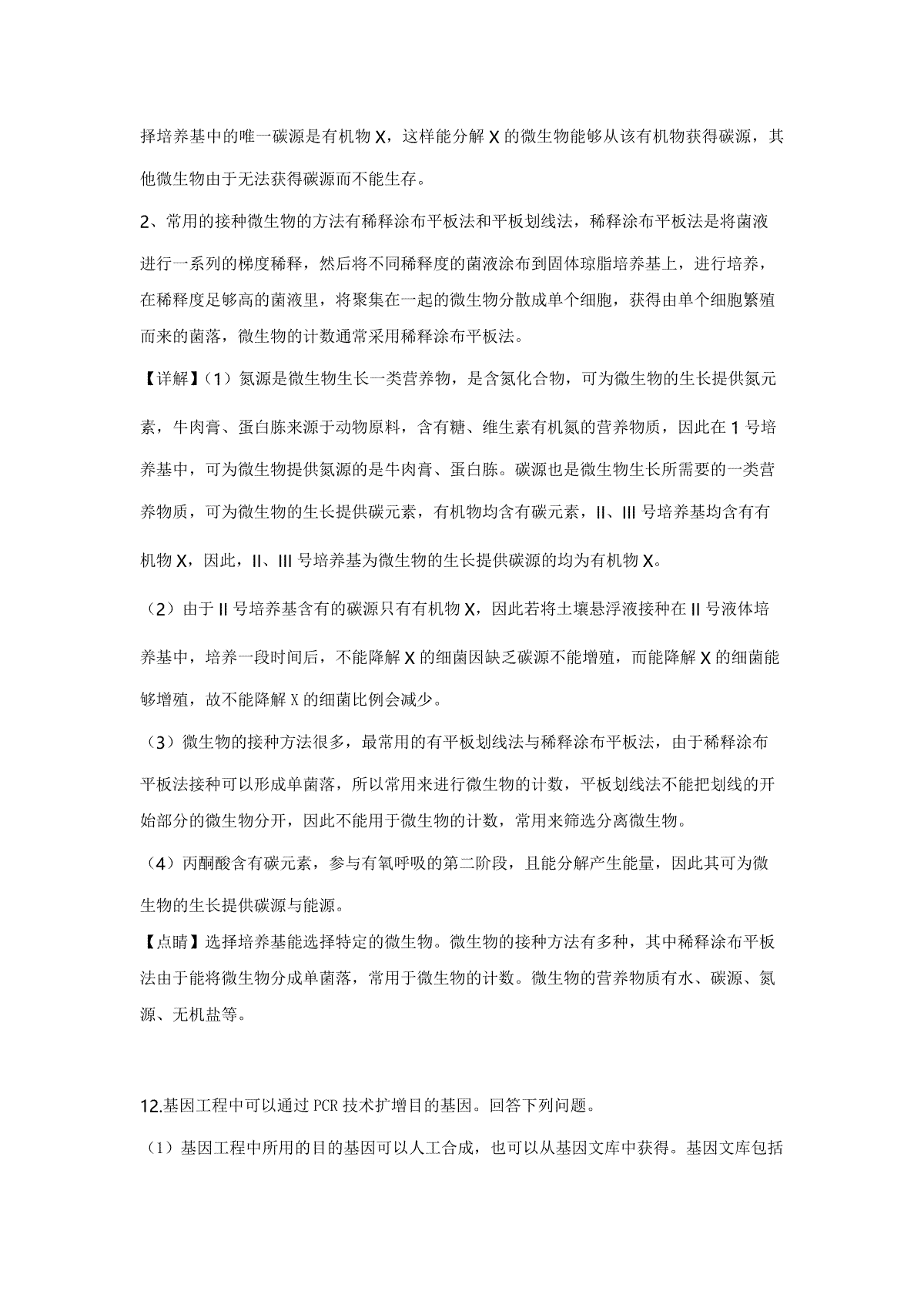 择培养基中的唯一碳源是有机物 X，这样能分解 X 的微生物能够从该有机物获得碳源，其他微生物由于无法获得碳源而不能生存。

2、常用的接种微生物的方法有稀释涂布平板法和平板划线法，稀释涂布平板法是将菌液进行一系列的梯度稀释，然后将不同稀释度的菌液涂布到固体琼脂培养基上，进行培养，在稀释度足够高的菌液里，将聚集在一起的微生物分散成单个细胞，获得由单个细胞繁殖而来的菌落，微生物的计数通常采用稀释涂布平板法。

【详解】（1）氮源是微生物生长一类营养物，是含氮化合物，可为微生物的生长提供氮元素，牛肉膏、蛋白胨来源于动物原料，含有糖、维生素有机氮的营养物质，因此在 1 号培养基中，可为微生物提供氮源的是牛肉膏、蛋白胨。碳源也是微生物生长所需要的一类营养物质，可为微生物的生长提供碳元素，有机物均含有碳元素，II、III 号培养基均含有有机物 X，因此，II、III 号培养基为微生物的生长提供碳源的均为有机物 X。

（2）由于 II 号培养基含有的碳源只有有机物 X，因此若将土壤悬浮液接种在 II 号液体培养基中，培养一段时间后，不能降解 X 的细菌因缺乏碳源不能增殖，而能降解 X 的细菌能够增殖，故不能降解 X 的细菌比例会减少。

（3）微生物的接种方法很多，最常用的有平板划线法与稀释涂布平板法，由于稀释涂布平板法接种可以形成单菌落，所以常用来进行微生物的计数，平板划线法不能把划线的开始部分的微生物分开，因此不能用于微生物的计数，常用来筛选分离微生物。

（4）丙酮酸含有碳元素，参与有氧呼吸的第二阶段，且能分解产生能量，因此其可为微生物的生长提供碳源与能源。

【点睛】选择培养基能选择特定的微生物。微生物的接种方法有多种，其中稀释涂布平板法由于能将微生物分成单菌落，常用于微生物的计数。微生物的营养物质有水、碳源、氮源、无机盐等。

12.基因工程中可以通过 PCR 技术扩增目的基因。回答下列问题。

（1）基因工程中所用的目的基因可以人工合成，也可以从基因文库中获得。基因文库包括